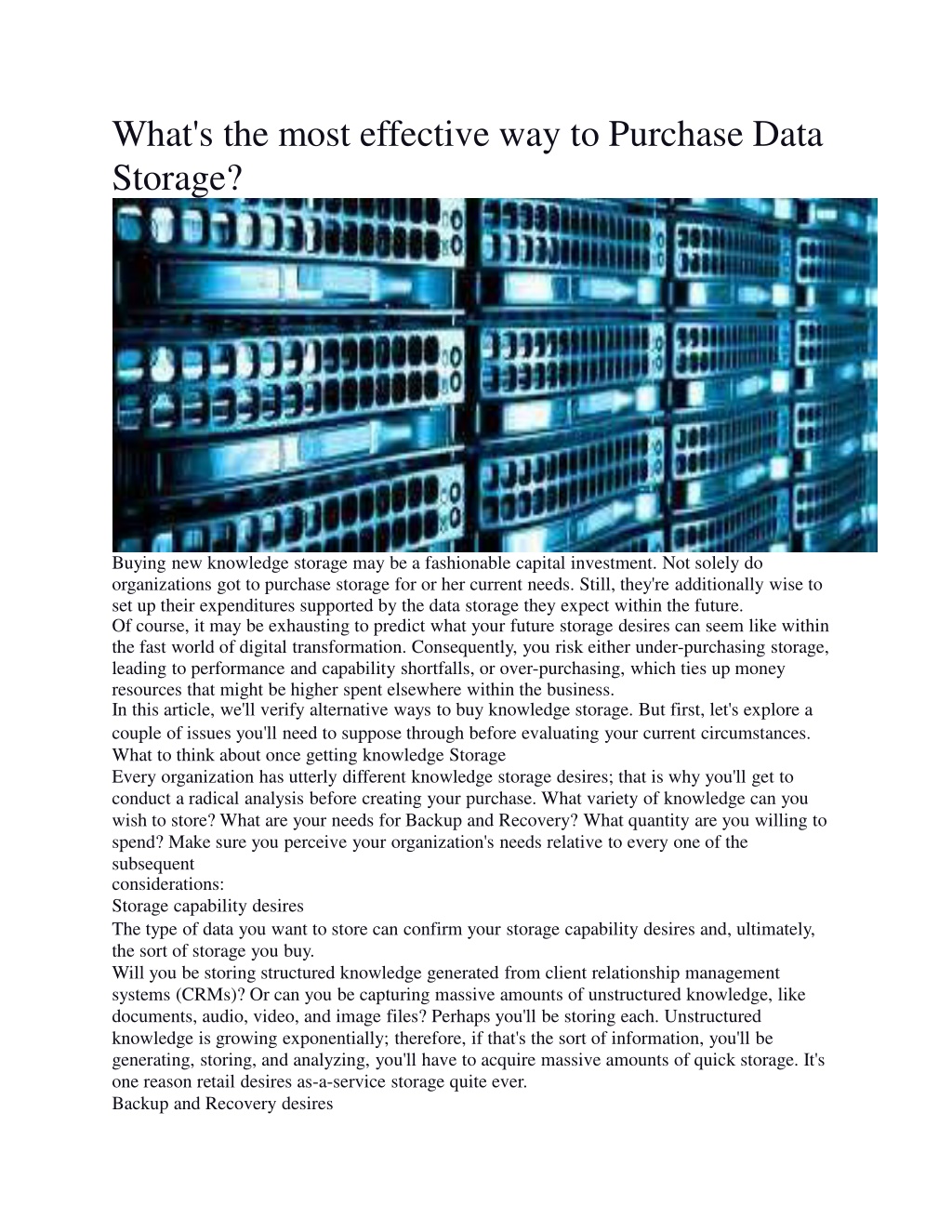 What's the most effective way to Purchase Data Storage?

Buying new knowledge storage may be a fashionable capital investment. Not solely do organizations got to purchase storage for or her current needs. Still, they're additionally wise to set up their expenditures supported by the data storage they expect within the future.
Of course, it may be exhausting to predict what your future storage desires can seem like within the fast world of digital transformation. Consequently, you risk either under-purchasing storage, leading to performance and capability shortfalls, or over-purchasing, which ties up money resources that might be higher spent elsewhere within the business.
In this article, we'll verify alternative ways to buy knowledge storage. But first, let's explore a couple of issues you'll need to suppose through before evaluating your current circumstances.
What to think about once getting knowledge Storage
Every organization has utterly different knowledge storage desires; that is why you'll get to conduct a radical analysis before creating your purchase. What variety of knowledge can you wish to store? What are your needs for Backup and Recovery? What quantity are you willing to spend? Make sure you perceive your organization's needs relative to every one of the subsequent
considerations:
Storage capability desires
The type of data you want to store can confirm your storage capability desires and, ultimately, the sort of storage you buy.
Will you be storing structured knowledge generated from client relationship management systems (CRMs)? Or can you be capturing massive amounts of unstructured knowledge, like documents, audio, video, and image files? Perhaps you'll be storing each. Unstructured knowledge is growing exponentially; therefore, if that's the sort of information, you'll be generating, storing, and analyzing, you'll have to acquire massive amounts of quick storage. It's one reason retail desires as-a-service storage quite ever.
Backup and Recovery desires